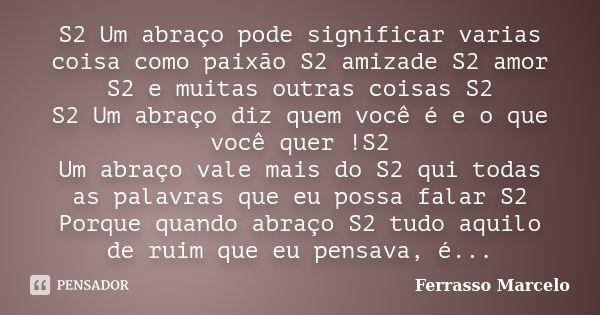 S2 Um abraço pode significar varias coisa como paixão S2 amizade S2 amor S2 e muitas outras coisas S2
S2 Um abraço diz quem você é e o que você quer !S2
Um abraço vale mais do S2 qui todas as palavras que eu possa falar S2
Porque quando abraço S2 tudo aquilo de ruim que eu pensava, é...

PENSADOR

Ferrasso Marcelo